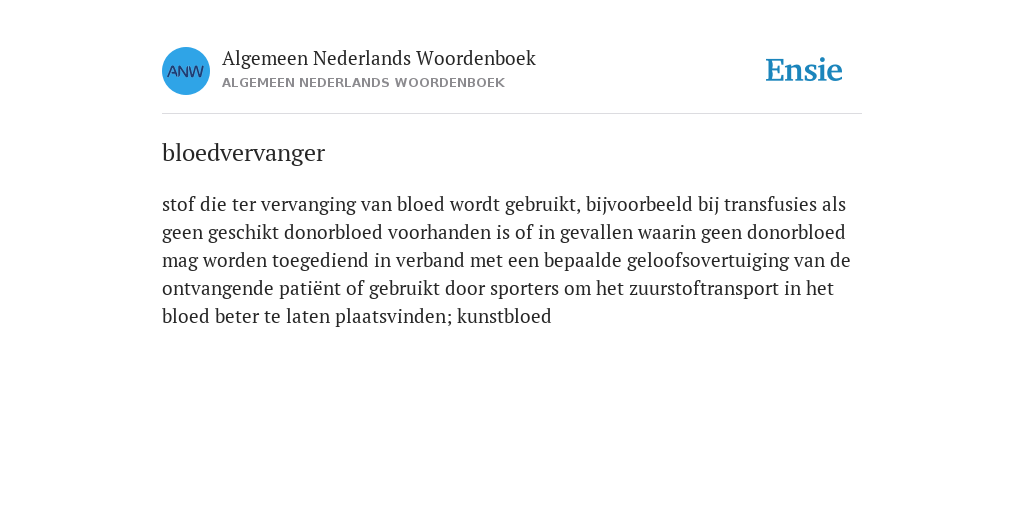 ANW

Algemeen Nederlands Woordenboek
ALGEMEEN NEDERLANDS WOORDENBOEK

Ensie

bloedvervanger

stof die ter vervanging van bloed wordt gebruikt, bijvoorbeeld bij transfusies als geen geschikt donorbloed voorhanden is of in gevallen waarin geen donorbloed mag worden toegediend in verband met een bepaalde geloofsovertuiging van de ontvangende patiënt of gebruikt door sporters om het zuurstoftransport in het bloed beter te laten plaatsvinden; kunstbloed